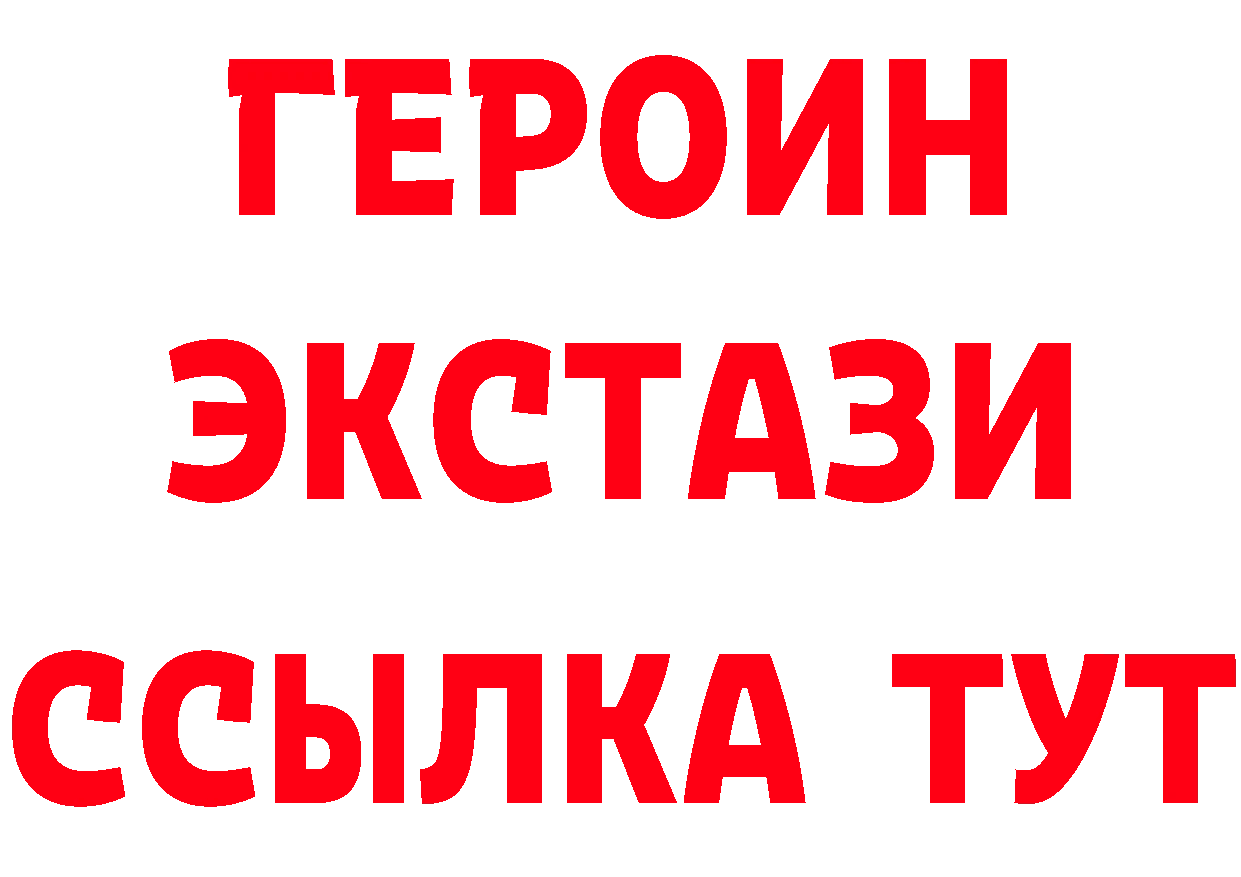 ГЕРОИН
ЭКСТАЗИ
ССЫЛКА ТУТ